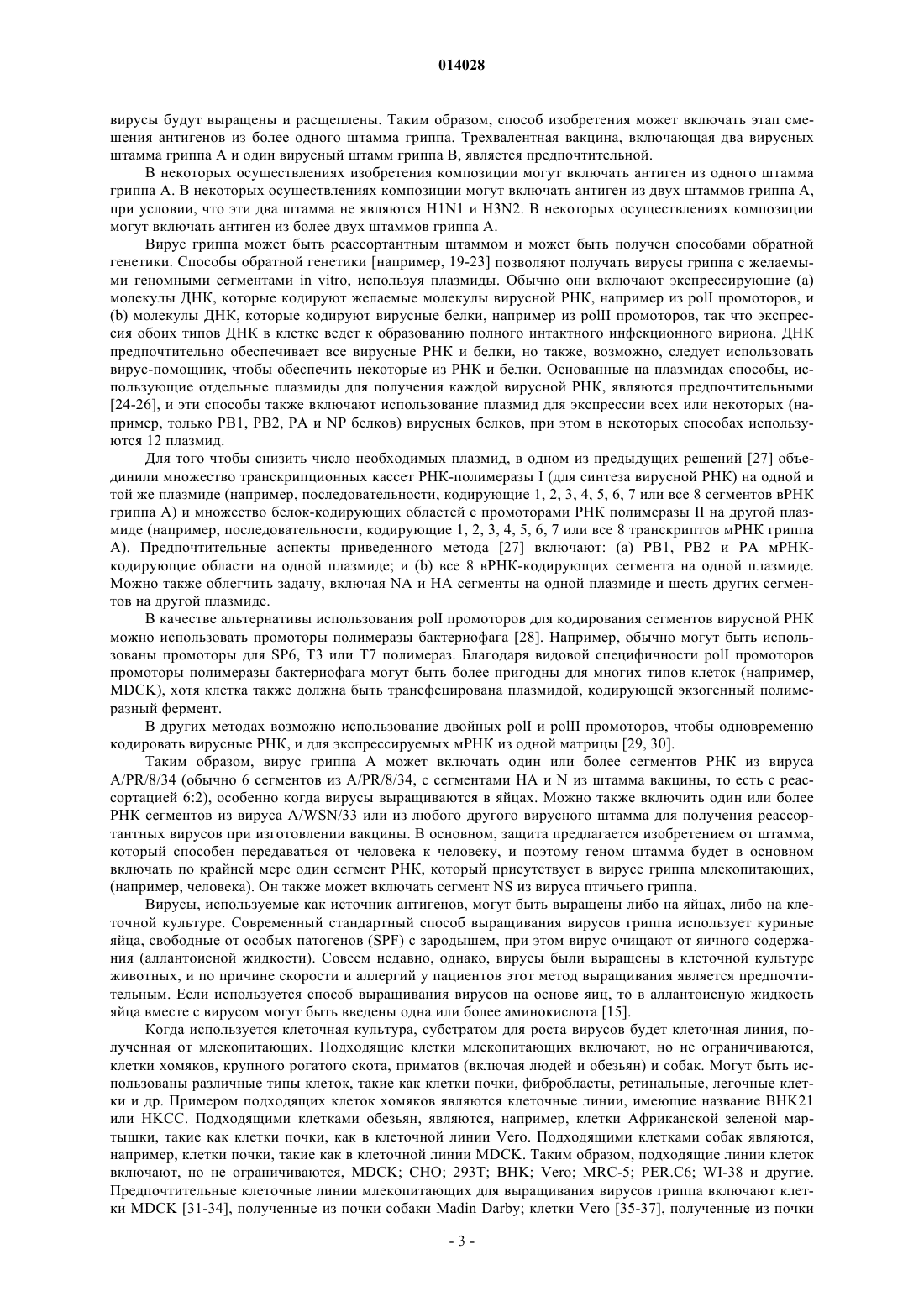 014028

вирусы будут выращены и расщеплены. Таким образом, способ изобретения может включать этап смешения антигенов из более одного штамма гриппа. Трехвалентная вакцина, включающая два вирусных штамма гриппа A и один вирусный штамм гриппа B, является предпочтительной.

В некоторых осуществлениях изобретения композиции могут включать антиген из одного штамма гриппа A. В некоторых осуществлениях композиции могут включать антиген из двух штаммов гриппа A, при условии, что эти два штамма не являются H1N1 и H3N2. В некоторых осуществлениях композиции могут включать антиген из более двух штаммов гриппа A.

Вирус гриппа может быть реассортантным штаммом и может быть получен способами обратной генетики. Способы обратной генетики [например, 19-23] позволяют получать вирусы гриппа с желаемыми геномными сегментами in vitro, используя плазмиды. Обычно они включают экспрессирующие (a) молекулы ДНК, которые кодируют желаемые молекулы вирусной РНК, например из polI промоторов, и (b) молекулы ДНК, которые кодируют вирусные белки, например из polII промоторов, так что экспрессия обоих типов ДНК в клетке ведет к образованию полного интактного инфекционного вириона. ДНК предпочтительно обеспечивает все вирусные РНК и белки, но также, возможно, следует использовать вирус-помощник, чтобы обеспечить некоторые из РНК и белки. Основанные на плазмидах способы, использующие отдельные плазмиды для получения каждой вирусной РНК, являются предпочтительными [24-26], и эти способы также включают использование плазмид для экспрессии всех или некоторых (например, только PB1, PB2, PA и NP белков) вирусных белков, при этом в некоторых способах используются 12 плазмид.

Для того чтобы снизить число необходимых плазмид, в одном из предыдущих решений [27] объединили множество транскрипционных кассет РНК-полимеразы I (для синтеза вирусной РНК) на одной и той же плазмиде (например, последовательности, кодирующие 1, 2, 3, 4, 5, 6, 7 или все 8 сегментов вРНК гриппа A) и множество белок-кодирующих областей с промоторами РНК полимеразы II на другой плазмиде (например, последовательности, кодирующие 1, 2, 3, 4, 5, 6, 7 или все 8 транскриптов мРНК гриппа A). Предпочтительные аспекты приведенного метода [27] включают: (a) PB1, PB2 и PA мРНК-кодирующие области на одной плазмиде; и (b) все 8 вРНК-кодирующих сегмента на одной плазмиде. Можно также облегчить задачу, включая NA и HA сегменты на одной плазмиде и шесть других сегментов на другой плазмиде.

В качестве альтернативы использования polI промоторов для кодирования сегментов вирусной РНК можно использовать промоторы полимеразы бактериофага [28]. Например, обычно могут быть использованы промоторы для SP6, T3 или T7 полимераз. Благодаря видовой специфичности polI промоторов промоторы полимеразы бактериофага могут быть более пригодны для многих типов клеток (например, MDCK), хотя клетка также должна быть трансфецирована плазмидой, кодирующей экзогенный полимеразный фермент.

В других методах возможно использование двойных polI и polII промоторов, чтобы одновременно кодировать вирусные РНК, и для экспрессируемых мРНК из одной матрицы [29, 30].

Таким образом, вирус гриппа A может включать один или более сегментов РНК из вируса A/PR/8/34 (обычно 6 сегментов из A/PR/8/34, с сегментами HA и N из штамма вакцины, то есть с реассортацией 6:2), особенно когда вирусы выращиваются в яйцах. Можно также включить один или более РНК сегментов из вируса A/WSN/33 или из любого другого вирусного штамма для получения реассортантных вирусов при изготовлении вакцины. В основном, защита предлагается изобретением от штамма, который способен передаваться от человека к человеку, и поэтому геном штамма будет в основном включать по крайней мере один сегмент РНК, который присутствует в вирусе гриппа млекопитающих, (например, человека). Он также может включать сегмент NS из вируса птичьего гриппа.

Вирусы, используемые как источник антигенов, могут быть выращены либо на яйцах, либо на клеточной культуре. Современный стандартный способ выращивания вирусов гриппа использует куриные яйца, свободные от особых патогенов (SPF) с зародышем, при этом вирус очищают от яичного содержания (аллантоисной жидкости). Совсем недавно, однако, вирусы были выращены в клеточной культуре животных, и по причине скорости и аллергий у пациентов этот метод выращивания является предпочтительным. Если используется способ выращивания вирусов на основе яиц, то в аллантоисную жидкость яйца вместе с вирусом могут быть введены одна или более аминокислота [15].

Когда используется клеточная культура, субстратом для роста вирусов будет клеточная линия, полученная от млекопитающих. Подходящие клетки млекопитающих включают, но не ограничиваются, клетки хомяков, крупного рогатого скота, приматов (включая людей и обезьян) и собак. Могут быть использованы различные типы клеток, такие как клетки почки, фибробласты, ретинальные, легочные клетки и др. Примером подходящих клеток хомяков являются клеточные линии, имеющие название BHK21 или HKCC. Подходящими клетками обезьян, являются, например, клетки Африканской зеленой мартышки, такие как клетки почки, как в клеточной линии Vero. Подходящими клетками собак являются, например, клетки почки, такие как в клеточной линии MDCK. Таким образом, подходящие линии клеток включают, но не ограничиваются, MDCK; CHO; 293T; BHK; Vero; MRC-5; PER.C6; WI-38 и другие. Предпочтительные клеточные линии млекопитающих для выращивания вирусов гриппа включают клетки MDCK [31-34], полученные из почки собаки Madin Darby; клетки Vero [35-37], полученные из почки

- 3 -